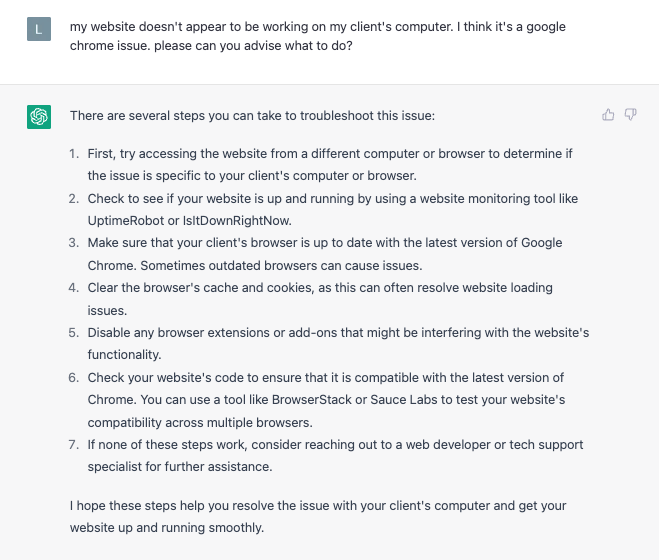 L

my website doesn't appear to be working on my client's computer. I think it's a google chrome issue. please can you advise what to do?

There are several steps you can take to troubleshoot this issue:

1. First, try accessing the website from a different computer or browser to determine if the issue is specific to your client's computer or browser.
2. Check to see if your website is up and running by using a website monitoring tool like UptimeRobot or IsItDownRightNow.
3. Make sure that your client's browser is up to date with the latest version of Google Chrome. Sometimes outdated browsers can cause issues.
4. Clear the browser's cache and cookies, as this can often resolve website loading issues.
5. Disable any browser extensions or add-ons that might be interfering with the website's functionality.
6. Check your website's code to ensure that it is compatible with the latest version of Chrome. You can use a tool like BrowserStack or Sauce Labs to test your website's compatibility across multiple browsers.
7. If none of these steps work, consider reaching out to a web developer or tech support specialist for further assistance.

I hope these steps help you resolve the issue with your client's computer and get your website up and running smoothly.